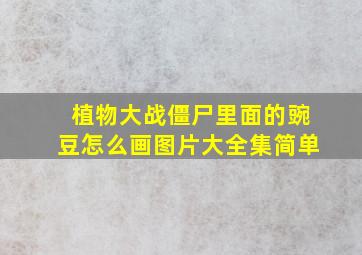 植物大战僵尸里面的豌豆怎么画图片大全集简单